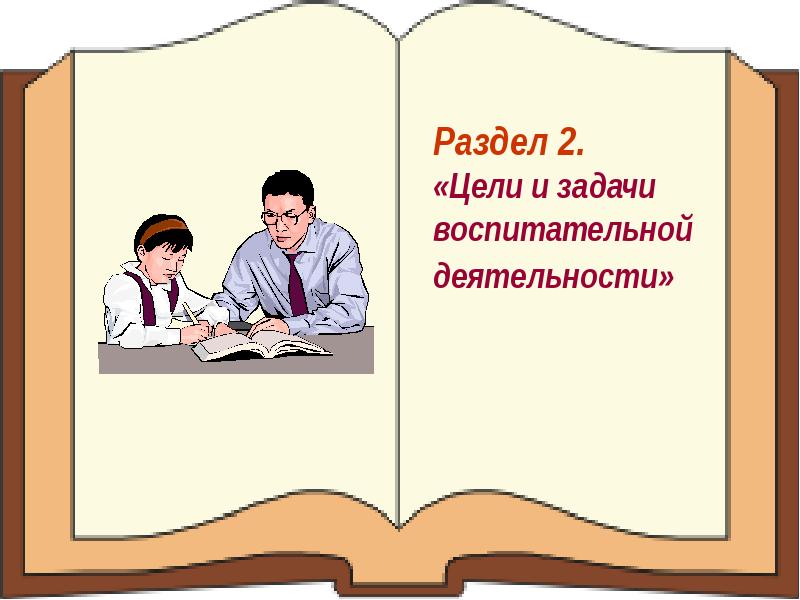 Раздел 2.
«Цели и задачи воспитательной деятельности»